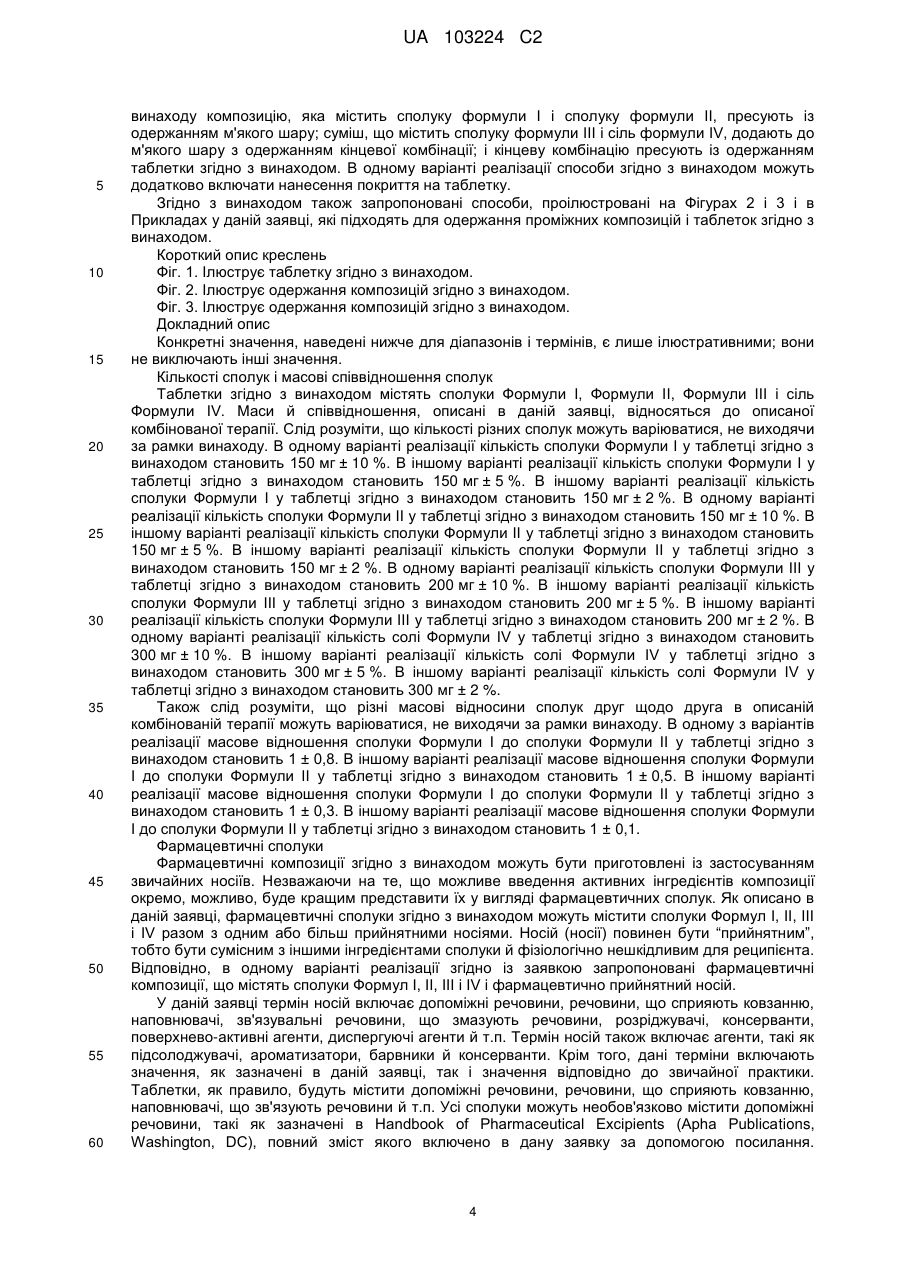 UA 103224 C2

винаходу композицію, яка містить сполуку формули I і сполуку формули II, пресують із одержанням м'якого шару; суміш, що містить сполуку формули III і сіль формули IV, додають до м'якого шару з одержанням кінцевої комбінації; і кінцеву комбінацію пресують із одержанням таблетки згідно з винаходом. В одному варіанті реалізації способи згідно з винаходом можуть
5 додатково включати нанесення покриття на таблетку.

Згідно з винаходом також запропоновані способи, проілюстровані на Фігурах 2 і 3 і в Прикладах у даній заявці, які підходять для одержання проміжних композицій і таблеток згідно з винаходом.

Короткий опис креслень
10 Фіг. 1. Ілюструє таблетку згідно з винаходом.
Фіг. 2. Ілюструє одержання композицій згідно з винаходом.
Фіг. 3. Ілюструє одержання композицій згідно з винаходом.
Докладний опис

Конкретні значення, наведені нижче для діапазонів і термінів, є лише ілюстративними; вони
15 не виключають інші значення.

Кількості сполук і масові співвідношення сполук

Таблетки згідно з винаходом містять сполуки Формули I, Формули II, Формули III і сіль Формули IV. Маси й співвідношення, описані в даній заявці, відносяться до описаної комбінованої терапії. Слід розуміти, що кількості різних сполук можуть варіюватися, не виходячи
20 за рамки винаходу. В одному варіанті реалізації кількість сполуки Формули I у таблетці згідно з винаходом становить 150 мг ± 10 %. В іншому варіанті реалізації кількість сполуки Формули I у таблетці згідно з винаходом становить 150 мг ± 5 %. В іншому варіанті реалізації кількість сполуки Формули I у таблетці згідно з винаходом становить 150 мг ± 2 %. В одному варіанті реалізації кількість сполуки Формули II у таблетці згідно з винаходом становить 150 мг ± 10 %. В
25 іншому варіанті реалізації кількість сполуки Формули II у таблетці згідно з винаходом становить 150 мг ± 5 %. В іншому варіанті реалізації кількість сполуки Формули II у таблетці згідно з винаходом становить 150 мг ± 2 %. В одному варіанті реалізації кількість сполуки Формули III у таблетці згідно з винаходом становить 200 мг ± 10 %. В іншому варіанті реалізації кількість сполуки Формули III у таблетці згідно з винаходом становить 200 мг ± 5 %. В іншому варіанті
30 реалізації кількість сполуки Формули III у таблетці згідно з винаходом становить 200 мг ± 2 %. В одному варіанті реалізації кількість солі Формули IV у таблетці згідно з винаходом становить 300 мг ± 10 %. В іншому варіанті реалізації кількість солі Формули IV у таблетці згідно з винаходом становить 300 мг ± 5 %. В іншому варіанті реалізації кількість солі Формули IV у таблетці згідно з винаходом становить 300 мг ± 2 %.
35 Також слід розуміти, що різні масові відносини сполук друг щодо друга в описаній комбінованій терапії можуть варіюватися, не виходячи за рамки винаходу. В одному з варіантів реалізації масове відношення сполуки Формули I до сполуки Формули II у таблетці згідно з винаходом становить 1 ± 0,8. В іншому варіанті реалізації масове відношення сполуки Формули I до сполуки Формули II у таблетці згідно з винаходом становить 1 ± 0,5. В іншому варіанті
40 реалізації масове відношення сполуки Формули I до сполуки Формули II у таблетці згідно з винаходом становить 1 ± 0,3. В іншому варіанті реалізації масове відношення сполуки Формули I до сполуки Формули II у таблетці згідно з винаходом становить 1 ± 0,1.

Фармацевтичні сполуки

Фармацевтичні композиції згідно з винаходом можуть бути приготовлені із застосуванням
45 звичайних носіїв. Незважаючи на те, що можливе введення активних інгредієнтів композиції окремо, можливо, буде кращим представити їх у вигляді фармацевтичних сполук. Як описано в даній заявці, фармацевтичні сполуки згідно з винаходом можуть містити сполуки Формул I, II, III і IV разом з одним або більш прийнятними носіями. Носій (носії) повинен бути "прийнятним", тобто бути сумісним з іншими інгредієнтами сполуки й фізіологічно нешкідливим для реципієнта.
50 Відповідно, в одному варіанті реалізації згідно із заявкою запропоновані фармацевтичні композиції, що містять сполуки Формул I, II, III і IV і фармацевтично прийнятний носій.

У даній заявці термін носій включає допоміжні речовини, речовини, що сприяють ковзанню, наповнювачі, зв'язувальні речовини, що змазують речовини, розріджувачі, консерванти, поверхнево-активні агенти, диспергуючі агенти й т.п. Термін носій також включає агенти, такі як
55 підсолоджувачі, ароматизатори, барвники й консерванти. Крім того, дані терміни включають значення, як зазначені в даній заявці, так і значення відповідно до звичайної практики. Таблетки, як правило, будуть містити допоміжні речовини, речовини, що сприяють ковзанню, наповнювачі, що зв'язують речовини й т.п. Усі сполуки можуть необов'язково містити допоміжні речовини, такі як зазначені в Handbook of Pharmaceutical Excipients (Apha Publications,
60 Washington, DC), повний зміст якого включено в дану заявку за допомогою посилання.

4